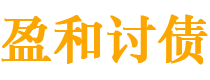 盈和讨债